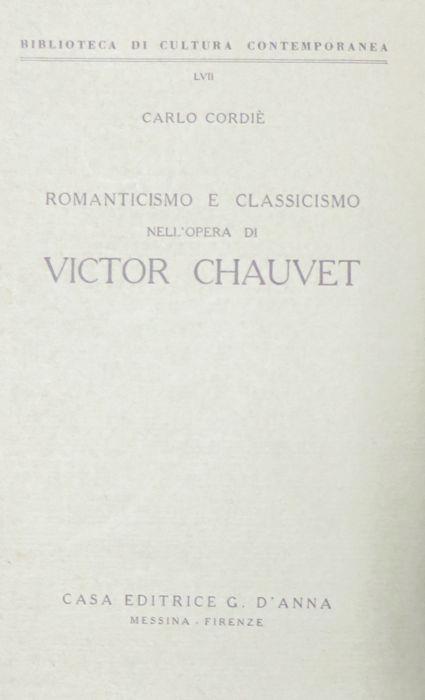 BIBLIOTECA DI CULTURA CONTEMPORANEA

LVII

CARLO CORDIÈ

ROMANTICISMO E CLASSICISMO
NELL'OPERA DI
VICTOR CHAUVET

CASA EDITRICE G. D'ANNA
MESSINA - FIRENZE